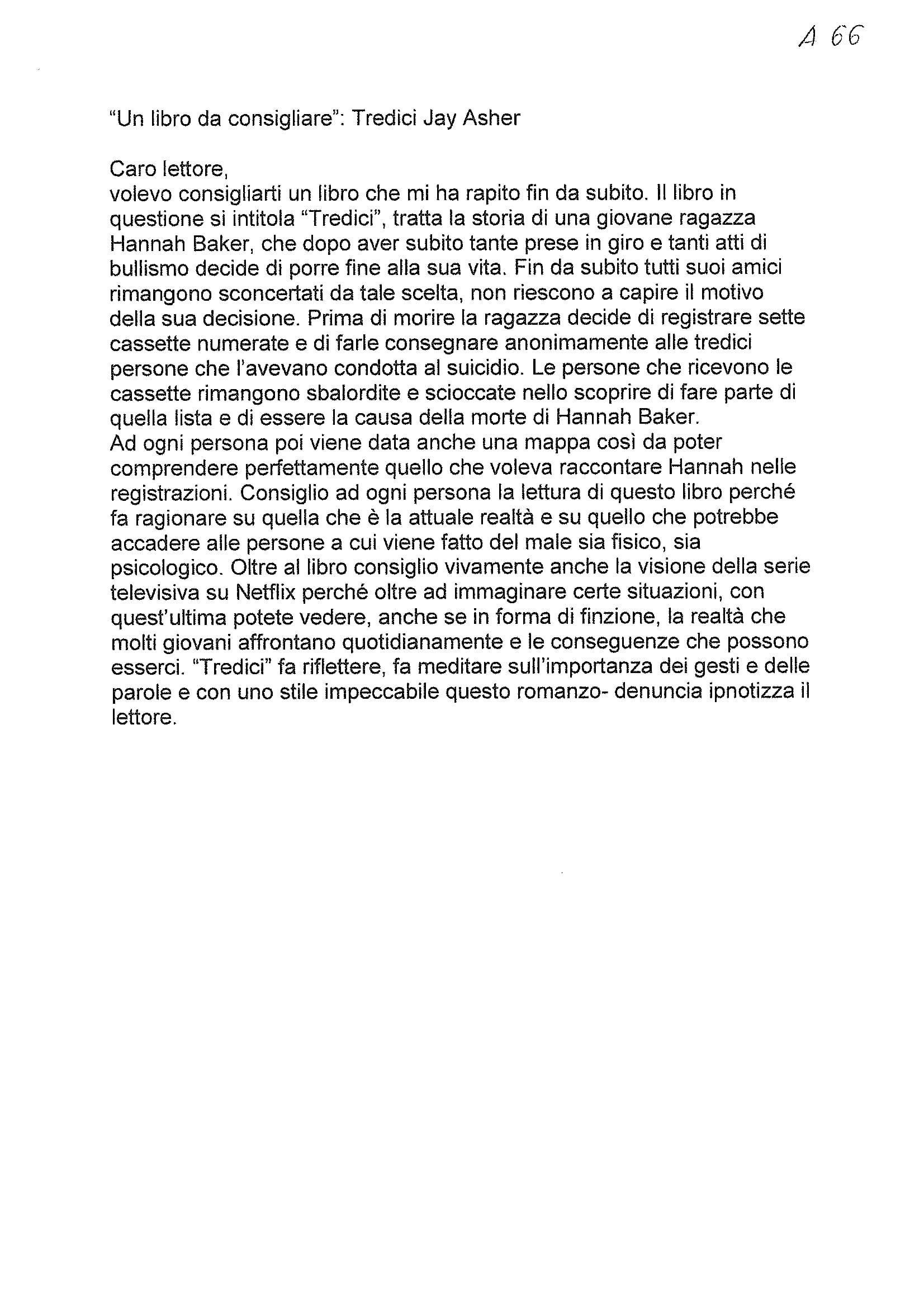 A 66

"Un libro da consigliare": Tredici Jay Asher

Caro lettore,
volevo consigliarti un libro che mi ha rapito fin da subito. Il libro in questione si intitola "Tredici", tratta la storia di una giovane ragazza Hannah Baker, che dopo aver subito tante prese in giro e tanti atti di bullismo decide di porre fine alla sua vita. Fin da subito tutti suoi amici rimangono sconcertati da tale scelta, non riescono a capire il motivo della sua decisione. Prima di morire la ragazza decide di registrare sette cassette numerate e di farle consegnare anonimamente alle tredici persone che l'avevano condotta al suicidio. Le persone che ricevono le cassette rimangono sbalordite e scioccate nello scoprire di fare parte di quella lista e di essere la causa della morte di Hannah Baker.
Ad ogni persona poi viene data anche una mappa così da poter comprendere perfettamente quello che voleva raccontare Hannah nelle registrazioni. Consiglio ad ogni persona la lettura di questo libro perché fa ragionare su quella che è la attuale realtà e su quello che potrebbe accadere alle persone a cui viene fatto del male sia fisico, sia psicologico. Oltre al libro consiglio vivamente anche la visione della serie televisiva su Netflix perché oltre ad immaginare certe situazioni, con quest'ultima potete vedere, anche se in forma di finzione, la realtà che molti giovani affrontano quotidianamente e le conseguenze che possono esserci. "Tredici" fa riflettere, fa meditare sull'importanza dei gesti e delle parole e con uno stile impeccabile questo romanzo- denuncia ipnotizza il lettore.